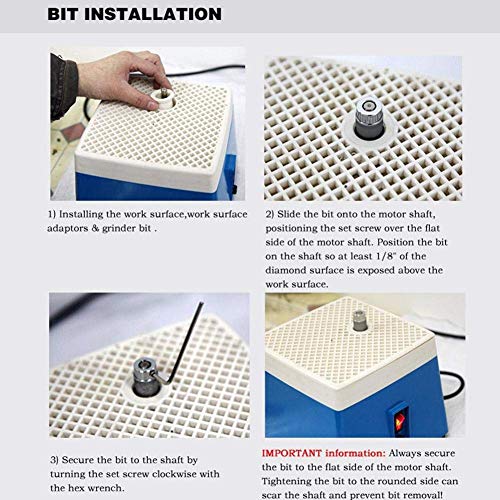 BIT INSTALLATION

1) Installing the work surface,work surface adaptors & grinder bit .

2) Slide the bit onto the motor shaft, positioning the set screw over the flat side of the motor shaft. Position the bit on the shaft so at least 1/8" of the diamond surface is exposed above the work surface.

3) Secure the bit to the shaft by turning the set screw clockwise with the hex wrench.

IMPORTANT information: Always secure the bit to the flat side of the motor shaft. Tightening the bit to the rounded side can scar the shaft and prevent bit removal!